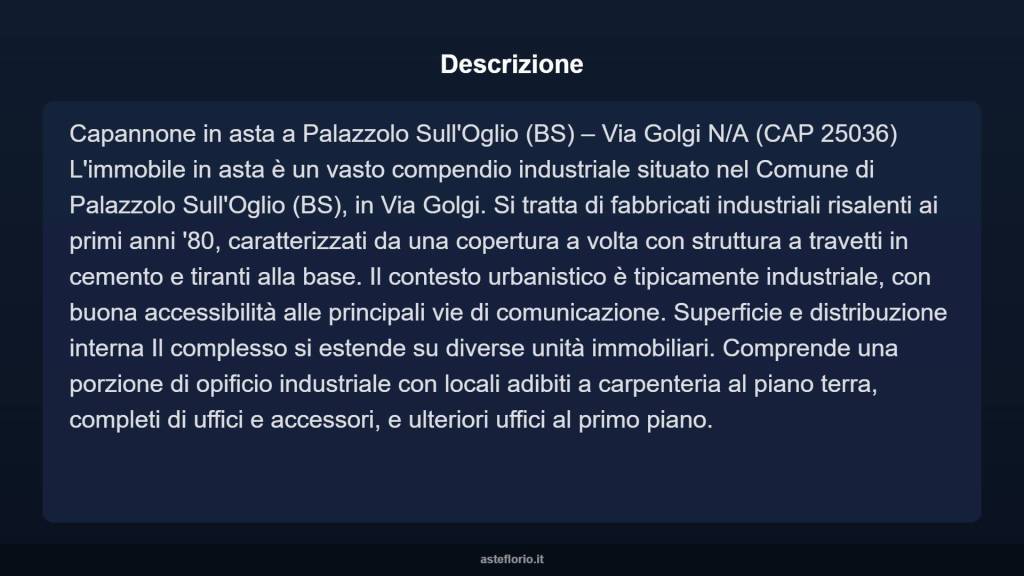 Descrizione

Capannone in asta a Palazzolo Sull'Oglio (BS) – Via Golgi N/A (CAP 25036) L'immobile in asta è un vasto compendio industriale situato nel Comune di Palazzolo Sull'Oglio (BS), in Via Golgi. Si tratta di fabbricati industriali risalenti ai primi anni '80, caratterizzati da una copertura a volta con struttura a travetti in cemento e tiranti alla base. Il contesto urbanistico è tipicamente industriale, con buona accessibilità alle principali vie di comunicazione. Superficie e distribuzione interna Il complesso si estende su diverse unità immobiliari. Comprende una porzione di opificio industriale con locali adibiti a carpenteria al piano terra, completi di uffici e accessori, e ulteriori uffici al primo piano.

asteflorio.it